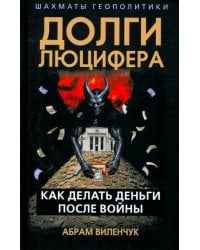 ШАХМАТЫ ГЕОПОЛИТИКИ

ДОЛГИ ЛЮЦИФЕРА

КАК ДЕЛАТЬ ДЕНЬГИ ПОСЛЕ ВОЙНЫ

АБРАМ ВИЛЕНЧУК